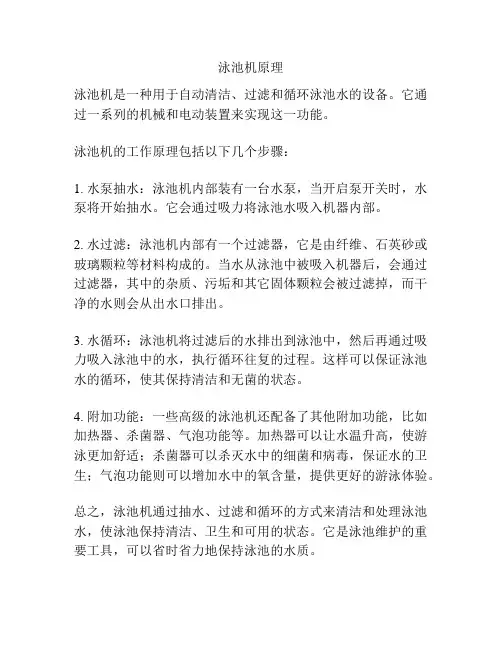 泳池机原理

泳池机是一种用于自动清洁、过滤和循环泳池水的设备。它通过一系列的机械和电动装置来实现这一功能。

泳池机的工作原理包括以下几个步骤：

1. 水泵抽水：泳池机内部装有一台水泵，当开启泵开关时，水泵将开始抽水。它会通过吸力将泳池水吸入机器内部。

2. 水过滤：泳池机内部有一个过滤器，它是由纤维、石英砂或玻璃颗粒等材料构成的。当水从泳池中被吸入机器后，会通过过滤器，其中的杂质、污垢和其它固体颗粒会被过滤掉，而干净的水则会从出水口排出。

3. 水循环：泳池机将过滤后的水排出到泳池中，然后再通过吸力吸入泳池中的水，执行循环往复的过程。这样可以保证泳池水的循环，使其保持清洁和无菌的状态。

4. 附加功能：一些高级的泳池机还配备了其他附加功能，比如加热器、杀菌器、气泡功能等。加热器可以让水温升高，使游泳更加舒适；杀菌器可以杀灭水中的细菌和病毒，保证水的卫生；气泡功能则可以增加水中的氧含量，提供更好的游泳体验。

总之，泳池机通过抽水、过滤和循环的方式来清洁和处理泳池水，使泳池保持清洁、卫生和可用的状态。它是泳池维护的重要工具，可以省时省力地保持泳池的水质。